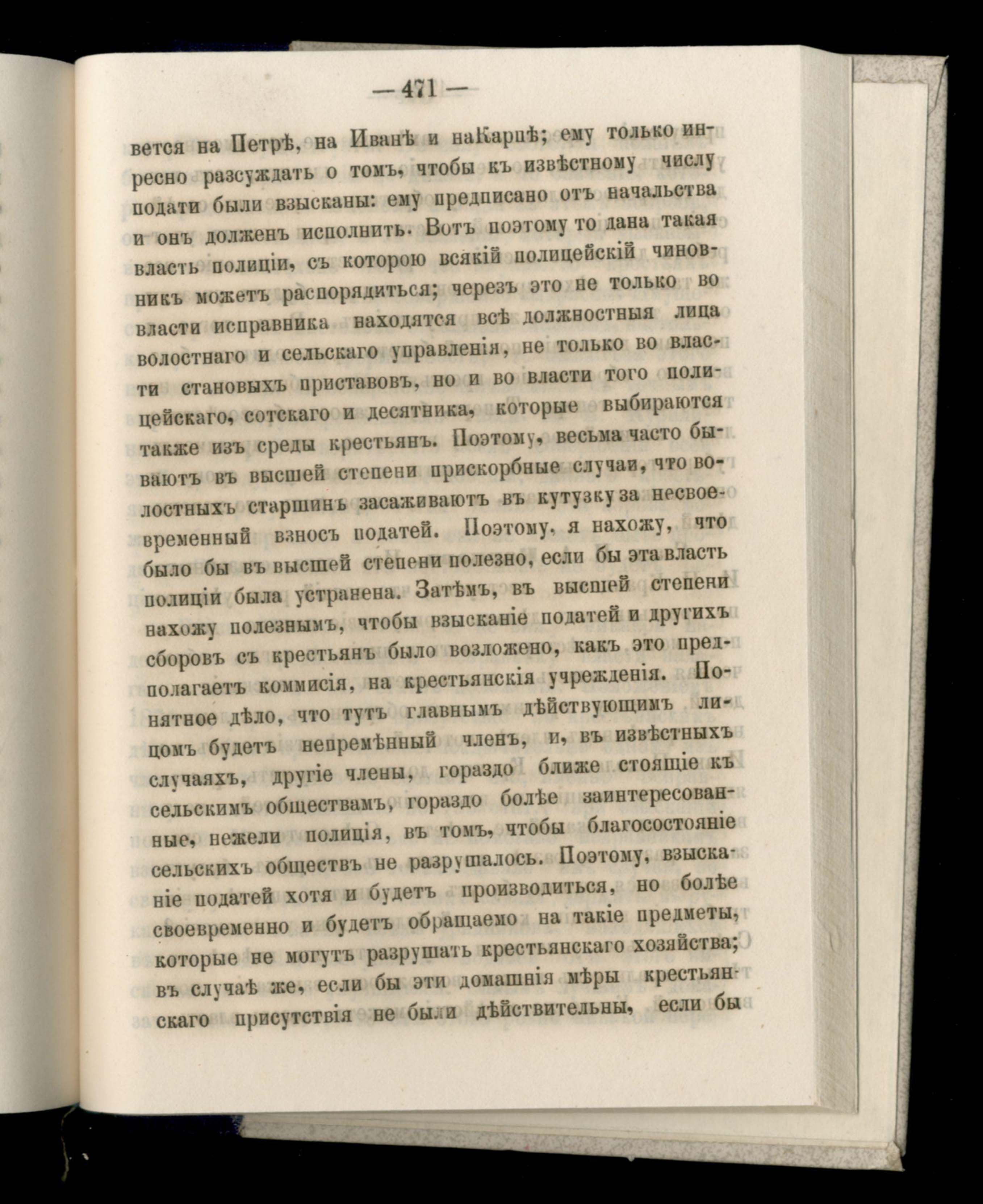 — 471 —

вется на Петрѣ, на Иванѣ и наКарпѣ; ему только интересно разсуждать о томъ, чтобы къ извѣстному числу подати были взысканы: ему предписано отъ начальства и онъ долженъ исполнить. Вотъ поэтому то дана такая власть полиціи, съ которою всякій полицейскій чиновникъ можетъ распорядиться; черезъ это не только во власти исправника находятся всѣ должностныя лица волостнаго и сельскаго управленія, не только во власти становыхъ приставовъ, но и во власти того полицейскаго, сотскаго и десятника, которые выбираются также изъ среды крестьянъ. Поэтому, весьма часто бываютъ въ высшей степени прискорбные случаи, что волостныхъ старшинъ засаживаютъ въ кутузку за несвоевременный взносъ податей. Поэтому, я нахожу, что было бы въ высшей степени полезно, если бы эта власть полиціи была устранена. Затѣмъ, въ высшей степени нахожу полезнымъ, чтобы взысканіе податей и другихъ сборовъ съ крестьянъ было возложено, какъ это предполагаетъ коммисія, на крестьянскія учрежденія. Понятное дѣло, что тутъ главнымъ дѣйствующимъ лицомъ будетъ непремѣнный членъ, и, въ извѣстныхъ случаяхъ, другіе члены, гораздо ближе стоящіе къ сельскимъ обществамъ, гораздо болѣе заинтересованные, нежели полиція, въ томъ, чтобы благосостояніе сельскихъ обществъ не разрушалось. Поэтому, взысканіе податей хотя и будетъ производиться, но болѣе своевременно и будетъ обращаемо на такіе предметы, которые не могутъ разрушать крестьянскаго хозяйства; въ случаѣ же, если бы эти домашнія мѣры крестьянскаго присутствія не были дѣйствительны, если бы